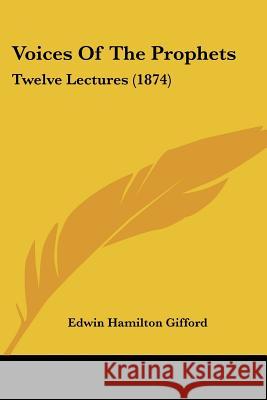 Voices Of The Prophets

Twelve Lectures (1874)

Edwin Hamilton Gifford

Kraina Książek